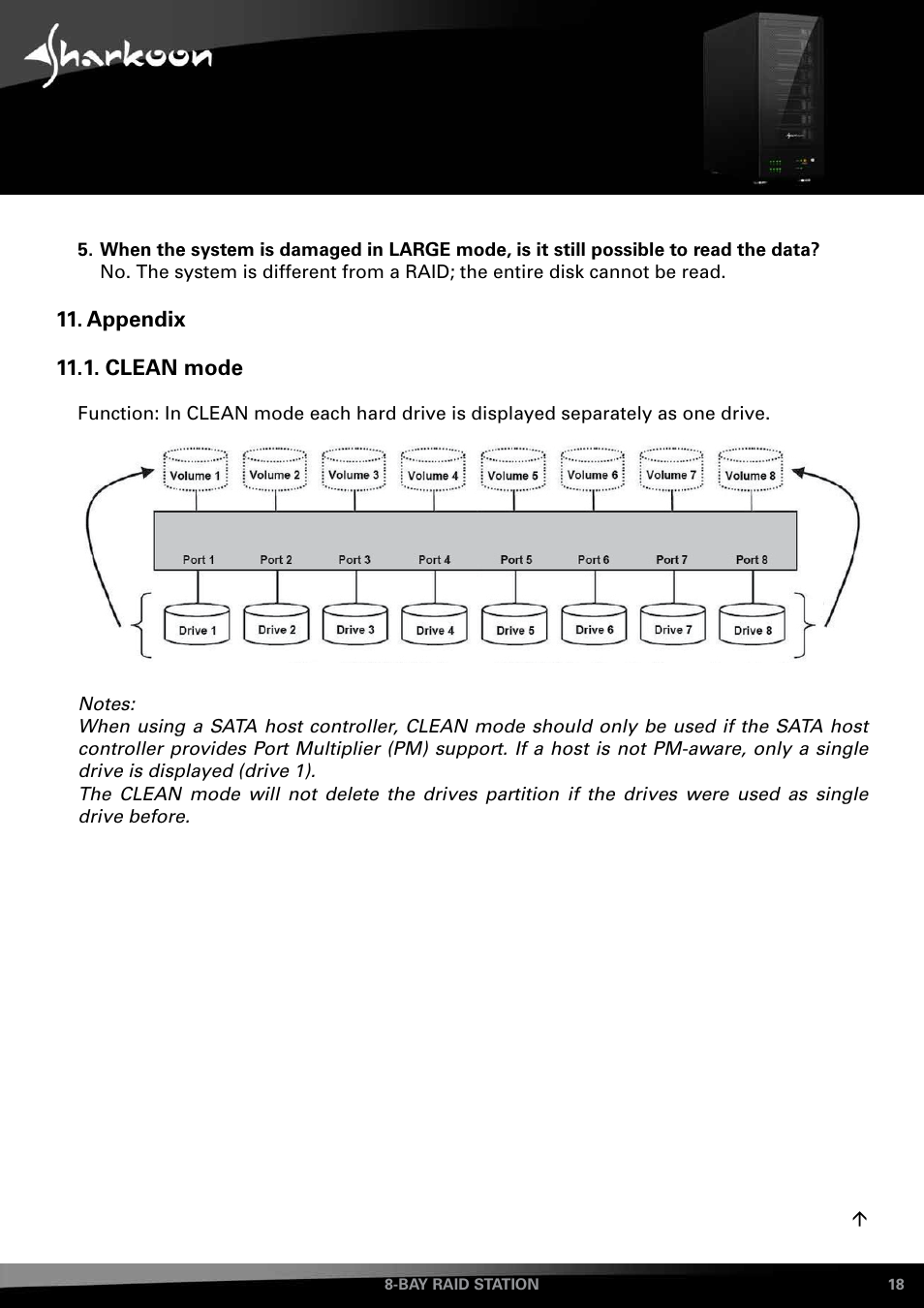 Sharkoon

5. When the system is damaged in LARGE mode, is it still possible to read the data?
No. The system is different from a RAID; the entire disk cannot be read.

11. Appendix

11.1. CLEAN mode

Function: In CLEAN mode each hard drive is displayed separately as one drive.

Volume 1 Volume 2 Volume 3 Volume 4 Volume 5 Volume 6 Volume 7 Volume 8

Port 1 Port 2 Port 3 Port 4 Port 5 Port 6 Port 7 Port 8

Drive 1 Drive 2 Drive 3 Drive 4 Drive 5 Drive 6 Drive 7 Drive 8

Notes:
When using a SATA host controller, CLEAN mode should only be used if the SATA host controller provides Port Multiplier (PM) support. If a host is not PM-aware, only a single drive is displayed (drive 1).
The CLEAN mode will not delete the drives partition if the drives were used as single drive before.

8-BAY RAID STATION 18